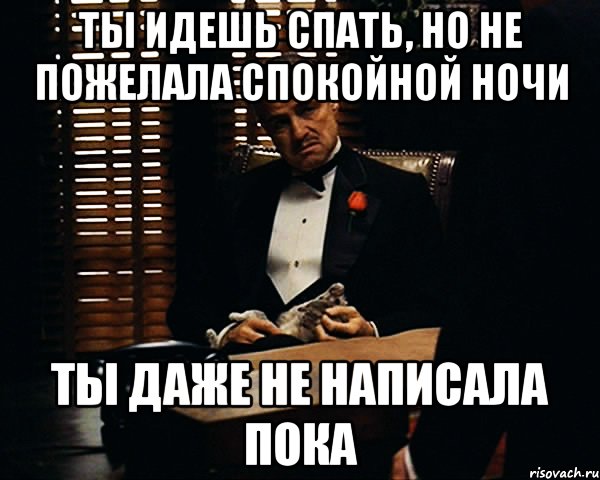 ТЫ ИДЕШЬ СПАТЬ, НО НЕ ПОЖЕЛАЛА СПОКОЙНОЙ НОЧИ

ТЫ ДАЖЕ НЕ НАПИСАЛА ПОКА

risovach.ru